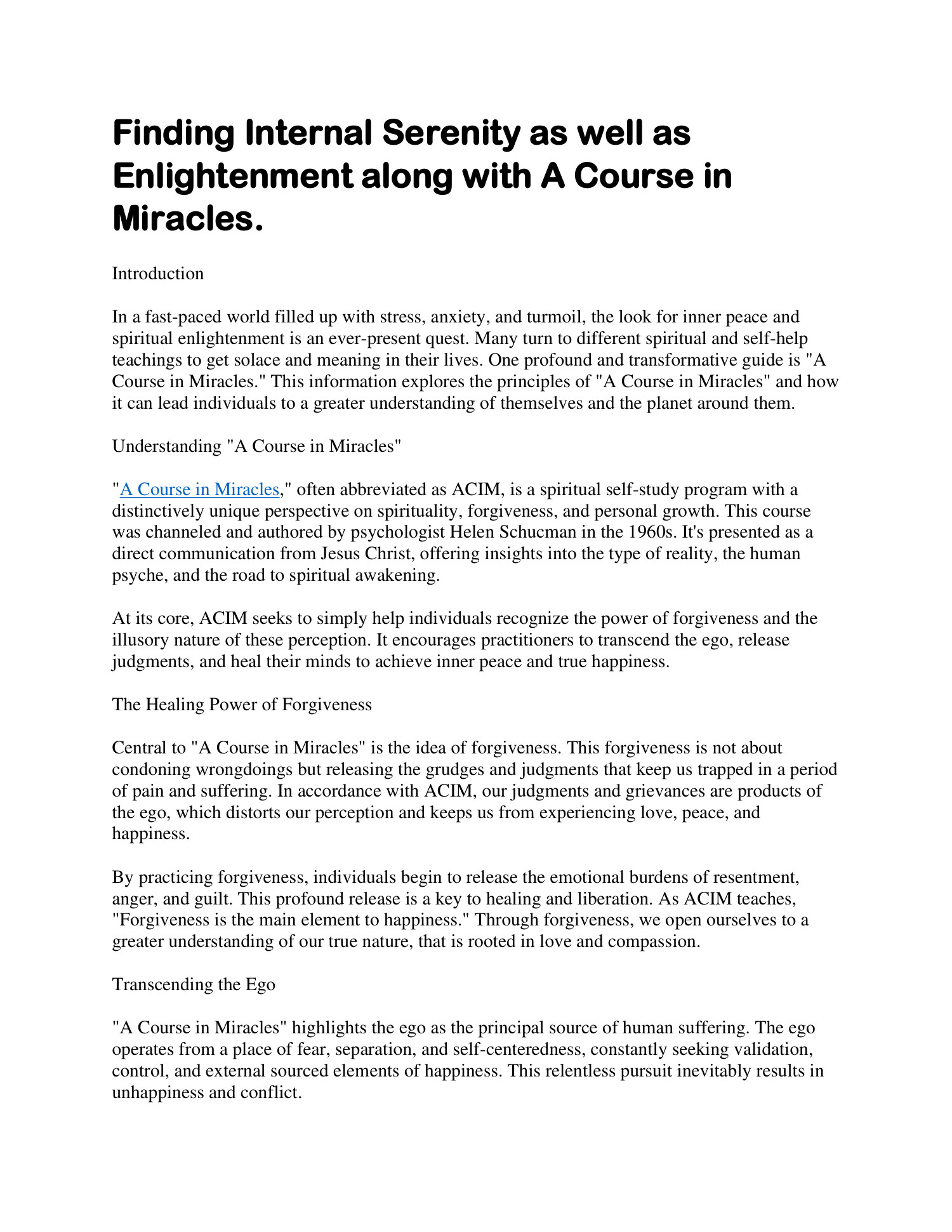 Finding Internal Serenity as well as Enlightenment along with A Course in Miracles.

Introduction

In a fast-paced world filled up with stress, anxiety, and turmoil, the look for inner peace and spiritual enlightenment is an ever-present quest. Many turn to different spiritual and self-help teachings to get solace and meaning in their lives. One profound and transformative guide is "A Course in Miracles." This information explores the principles of "A Course in Miracles" and how it can lead individuals to a greater understanding of themselves and the planet around them.

Understanding "A Course in Miracles"

"A Course in Miracles," often abbreviated as ACIM, is a spiritual self-study program with a distinctively unique perspective on spirituality, forgiveness, and personal growth. This course was channeled and authored by psychologist Helen Schucman in the 1960s. It's presented as a direct communication from Jesus Christ, offering insights into the type of reality, the human psyche, and the road to spiritual awakening.

At its core, ACIM seeks to simply help individuals recognize the power of forgiveness and the illusory nature of these perception. It encourages practitioners to transcend the ego, release judgments, and heal their minds to achieve inner peace and true happiness.

The Healing Power of Forgiveness

Central to "A Course in Miracles" is the idea of forgiveness. This forgiveness is not about condoning wrongdoings but releasing the grudges and judgments that keep us trapped in a period of pain and suffering. In accordance with ACIM, our judgments and grievances are products of the ego, which distorts our perception and keeps us from experiencing love, peace, and happiness.

By practicing forgiveness, individuals begin to release the emotional burdens of resentment, anger, and guilt. This profound release is a key to healing and liberation. As ACIM teaches, "Forgiveness is the main element to happiness." Through forgiveness, we open ourselves to a greater understanding of our true nature, that is rooted in love and compassion.

Transcending the Ego

"A Course in Miracles" highlights the ego as the principal source of human suffering. The ego operates from a place of fear, separation, and self-centeredness, constantly seeking validation, control, and external sourced elements of happiness. This relentless pursuit inevitably results in unhappiness and conflict.